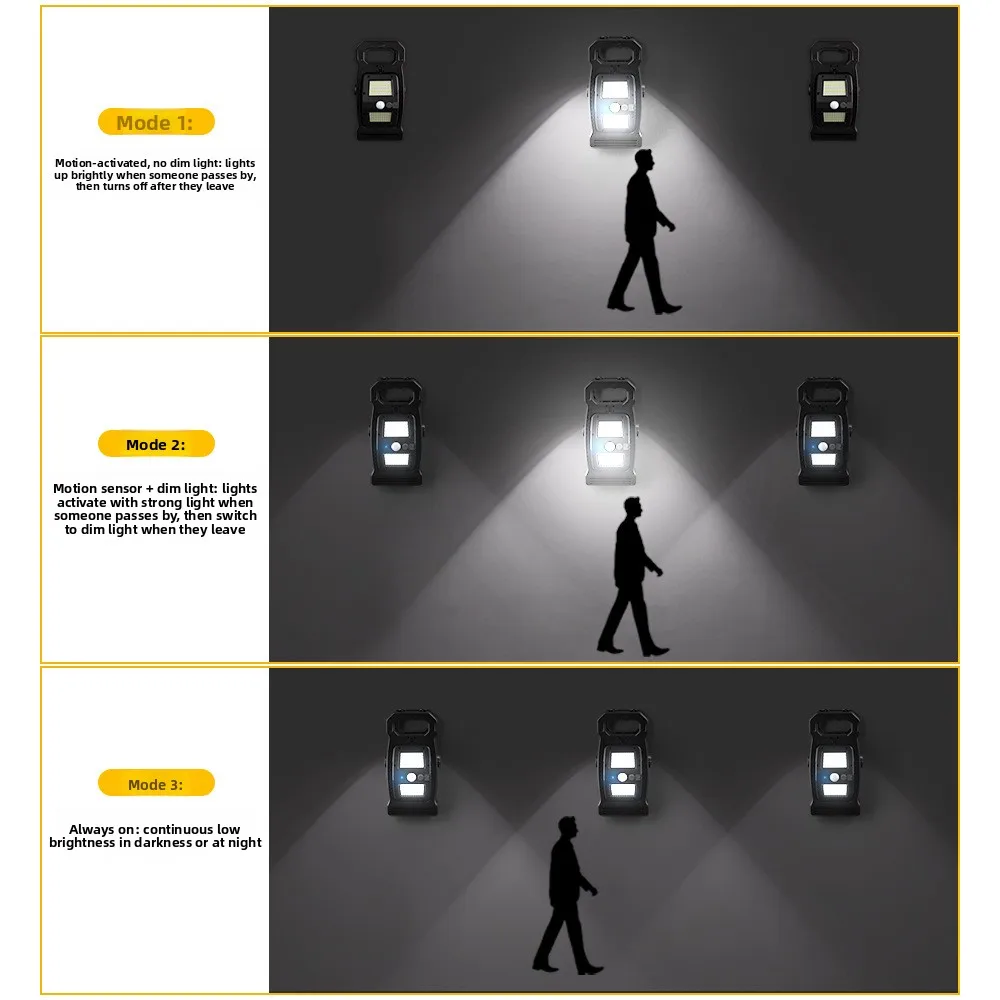 Mode 1:

Motion-activated, no dim light: lights up brightly when someone passes by, then turns off after they leave

Mode 2:

Motion sensor + dim light: lights activate with strong light when someone passes by, then switch to dim light when they leave

Mode 3:

Always on: continuous low brightness in darkness or at night